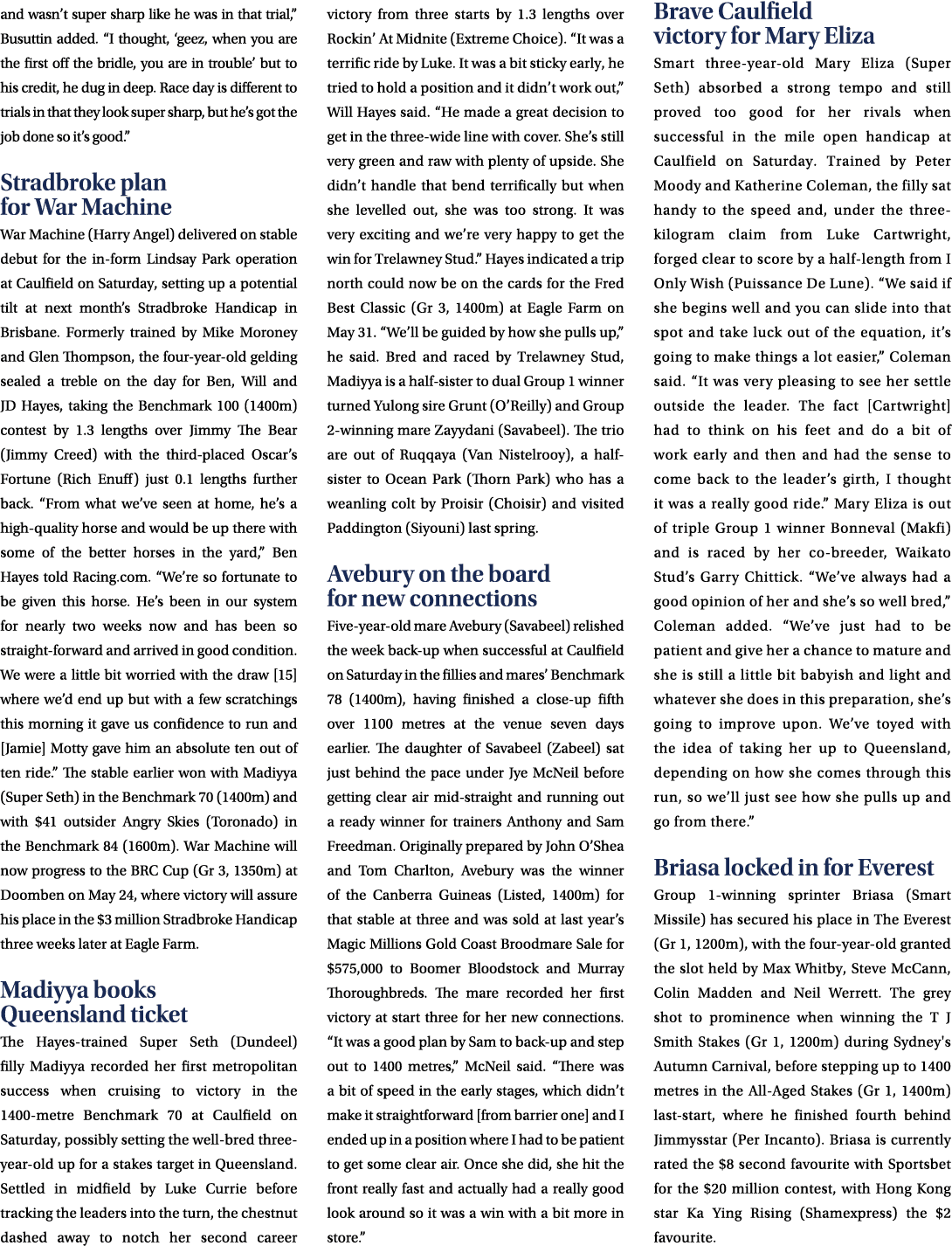 and wasn't super sharp like he was in that trial," Busuttin added. "I thought, 'geez, when you are the first off the bridle, you are in trouble' but to his credit, he dug in deep. Race day is different to trials in that they look super sharp, but he's got the job done so it's good."

Stradbroke plan for War Machine

War Machine (Harry Angel) delivered on stable debut for the in-form Lindsay Park operation at Caulfield on Saturday, setting up a potential tilt at next month's Stradbroke Handicap in Brisbane. Formerly trained by Mike Moroney and Glen Thompson, the four-year-old gelding sealed a treble on the day for Ben, Will and JD Hayes, taking the Benchmark 100 (1400m) contest by 1.3 lengths over Jimmy The Bear (Jimmy Creed) with the third-placed Oscar's Fortune (Rich Enuff) just 0.1 lengths further back. "From what we've seen at home, he's a high-quality horse and would be up there with some of the better horses in the yard," Ben Hayes told Racing.com. "We're so fortunate to be given this horse. He's been in our system for nearly two weeks now and has been so straight-forward and arrived in good condition. We were a little bit worried with the draw [15] where we'd end up but with a few scratchings this morning it gave us confidence to run and [Jamie] Motty gave him an absolute ten out of ten ride." The stable earlier won with Madiyya (Super Seth) in the Benchmark 70 (1400m) and with $41 outsider Angry Skies (Toronado) in the Benchmark 84 (1600m). War Machine will now progress to the BRC Cup (Gr 3, 1350m) at Doomben on May 24, where victory will assure his place in the $3 million Stradbroke Handicap three weeks later at Eagle Farm.

Madiyya books Queensland ticket

The Hayes-trained Super Seth (Dundeel) filly Madiyya recorded her first metropolitan success when cruising to victory in the 1400-metre Benchmark 70 at Caulfield on Saturday, possibly setting the well-bred three-year-old up for a stakes target in Queensland. Settled in midfield by Luke Currie before tracking the leaders into the turn, the chestnut dashed away to notch her second career victory from three starts by 1.3 lengths over Rockin' At Midnite (Extreme Choice). "It was a terrific ride by Luke. It was a bit sticky early, he tried to hold a position and it didn't work out," Will Hayes said. "He made a great decision to get in the three-wide line with cover. She's still very green and raw with plenty of upside. She didn't handle that bend terrifically but when she levelled out, she was too strong. It was very exciting and we're very happy to get the win for Trelawney Stud." Hayes indicated a trip north could now be on the cards for the Fred Best Classic (Gr 3, 1400m) at Eagle Farm on May 31. "We'll be guided by how she pulls up," he said. Bred and raced by Trelawney Stud, Madiyya is a half-sister to dual Group 1 winner turned Yulong sire Grunt (O'Reilly) and Group 2-winning mare Zayydani (Savabeel). The trio are out of Ruqqaya (Van Nistelrooy), a half-sister to Ocean Park (Thorn Park) who has a weanling colt by Proisir (Choisir) and visited Paddington (Siyouni) last spring.

Avebury on the board for new connections

Five-year-old mare Avebury (Savabeel) relished the week back-up when successful at Caulfield on Saturday in the fillies and mares' Benchmark 78 (1400m), having finished a close-up fifth over 1100 metres at the venue seven days earlier. The daughter of Savabeel (Zabeel) sat just behind the pace under Jye McNeil before getting clear air mid-straight and running out a ready winner for trainers Anthony and Sam Freedman. Originally prepared by John O'Shea and Tom Charlton, Avebury was the winner of the Canberra Guineas (Listed, 1400m) for that stable at three and was sold at last year's Magic Millions Gold Coast Broodmare Sale for $575,000 to Boomer Bloodstock and Murray Thoroughbreds. The mare recorded her first victory at start three for her new connections. "It was a good plan by Sam to back-up and step out to 1400 metres," McNeil said. "There was a bit of speed in the early stages, which didn't make it straightforward [from barrier one] and I ended up in a position where I had to be patient to get some clear air. Once she did, she hit the front really fast and actually had a really good look around so it was a win with a bit more in store."

Brave Caulfield victory for Mary Eliza

Smart three-year-old Mary Eliza (Super Seth) absorbed a strong tempo and still proved too good for her rivals when successful in the mile open handicap at Caulfield on Saturday. Trained by Peter Moody and Katherine Coleman, the filly sat handy to the speed and, under the three-kilogram claim from Luke Cartwright, forged clear to score by a half-length from I Only Wish (Puissance De Lune). "We said if she begins well and you can slide into that spot and take luck out of the equation, it's going to make things a lot easier," Coleman said. "It was very pleasing to see her settle outside the leader. The fact [Cartwright] had to think on his feet and do a bit of work early and then and had the sense to come back to the leader's girth, I thought it was a really good ride." Mary Eliza is out of triple Group 1 winner Bonneval (Makfi) and is raced by her co-breeder, Waikato Stud's Garry Chittick. "We've always had a good opinion of her and she's so well bred," Coleman added. "We've just had to be patient and give her a chance to mature and she is still a little bit babyish and light and whatever she does in this preparation, she's going to improve upon. We've toyed with the idea of taking her up to Queensland, depending on how she comes through this run, so we'll just see how she pulls up and go from there."

Briasa locked in for Everest

Group 1-winning sprinter Briasa (Smart Missile) has secured his place in The Everest (Gr 1, 1200m), with the four-year-old granted the slot held by Max Whitby, Steve McCann, Colin Madden and Neil Werrett. The grey shot to prominence when winning the T J Smith Stakes (Gr 1, 1200m) during Sydney's Autumn Carnival, before stepping up to 1400 metres in the All-Aged Stakes (Gr 1, 1400m) last-start, where he finished fourth behind Jimmysstar (Per Incanto). Briasa is currently rated the $8 second favourite with Sportsbet for the $20 million contest, with Hong Kong star Ka Ying Rising (Shamexpress) the $2 favourite.